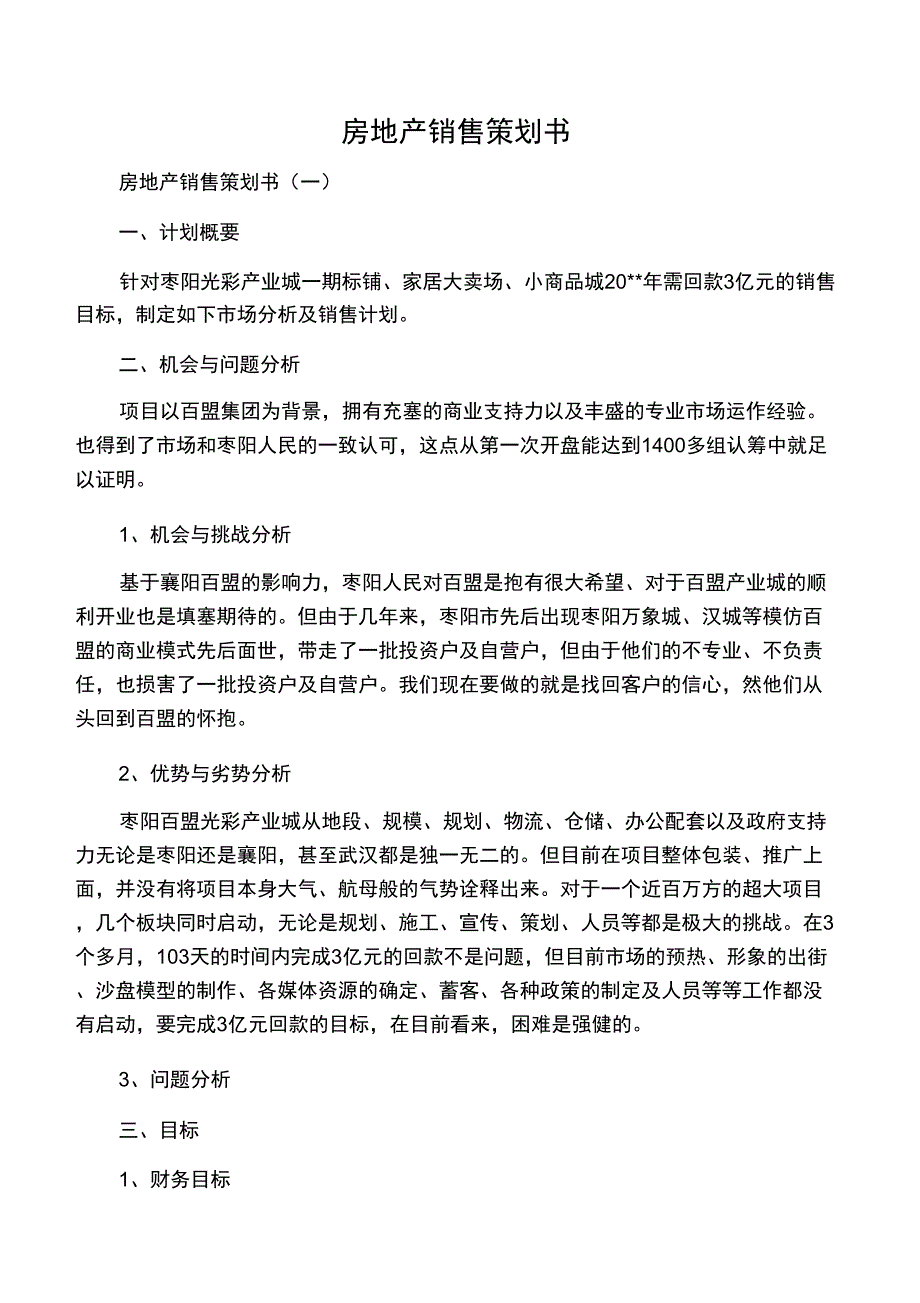 房地产销售策划书

房地产销售策划书（一）

一、计划概要

针对枣阳光彩产业城一期标铺、家居大卖场、小商品城20**年需回款3亿元的销售目标，制定如下市场分析及销售计划。

二、机会与问题分析

项目以百盟集团为背景，拥有充塞的商业支持力以及丰盛的专业市场运作经验。也得到了市场和枣阳人民的一致认可，这点从第一次开盘能达到1400多组认筹中就足以证明。

1、机会与挑战分析

基于襄阳百盟的影响力，枣阳人民对百盟是抱有很大希望、对于百盟产业城的顺利开业也是填塞期待的。但由于几年来，枣阳市先后出现枣阳万象城、汉城等模仿百盟的商业模式先后面世，带走了一批投资户及自营户，但由于他们的不专业、不负责任，也损害了一批投资户及自营户。我们现在要做的就是找回客户的信心，然他们从头回到百盟的怀抱。

2、优势与劣势分析

枣阳百盟光彩产业城从地段、规模、规划、物流、仓储、办公配套以及政府支持力无论是枣阳还是襄阳，甚至武汉都是独一无二的。但目前在项目整体包装、推广上面，并没有将项目本身大气、航母般的气势诠释出来。对于一个近百万方的超大项目，几个板块同时启动，无论是规划、施工、宣传、策划、人员等都是极大的挑战。在3个多月，103天的时间内完成3亿元的回款不是问题，但目前市场的预热、形象的出街、沙盘模型的制作、各媒体资源的确定、蓄客、各种政策的制定及人员等等工作都没有启动，要完成3亿元回款的目标，在目前看来，困难是强健的。

3、问题分析

三、目标

1、财务目标